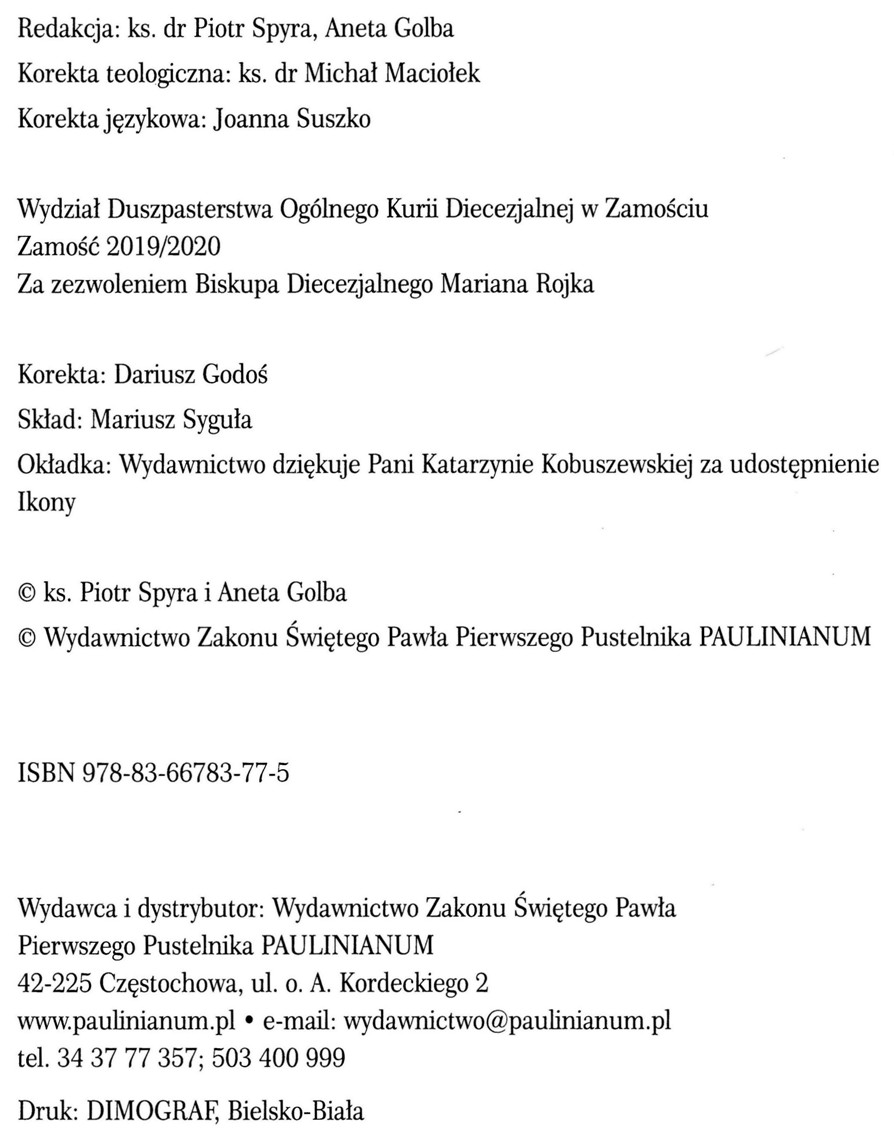 Redakcja: ks. dr Piotr Spyra, Aneta Golba

Korekta teologiczna: ks. dr Michał Maciołek

Korekta językowa: Joanna Suszko

Wydział Duszpasterstwa Ogólnego Kurii Diecezjalnej w Zamościu
Zamość 2019/2020
Za zezwoleniem Biskupa Diecezjalnego Mariana Rojka

Korekta: Dariusz Godoś

Skład: Mariusz Syguła

Okładka: Wydawnictwo dziękuje Pani Katarzynie Kobuszewskiej za udostępnienie Ikony

© ks. Piotr Spyra i Aneta Golba

© Wydawnictwo Zakonu Świętego Pawła Pierwszego Pustelnika PAULINIANUM

ISBN 978-83-66783-77-5

Wydawca i dystrybutor: Wydawnictwo Zakonu Świętego Pawła Pierwszego Pustelnika PAULINIANUM
42-225 Częstochowa, ul. o. A. Kordeckiego 2
www.paulinianum.pl • e-mail: wydawnictwo@paulinianum.pl
tel. 34 37 77 357; 503 400 999

Druk: DIMOGRAF, Bielsko-Biała